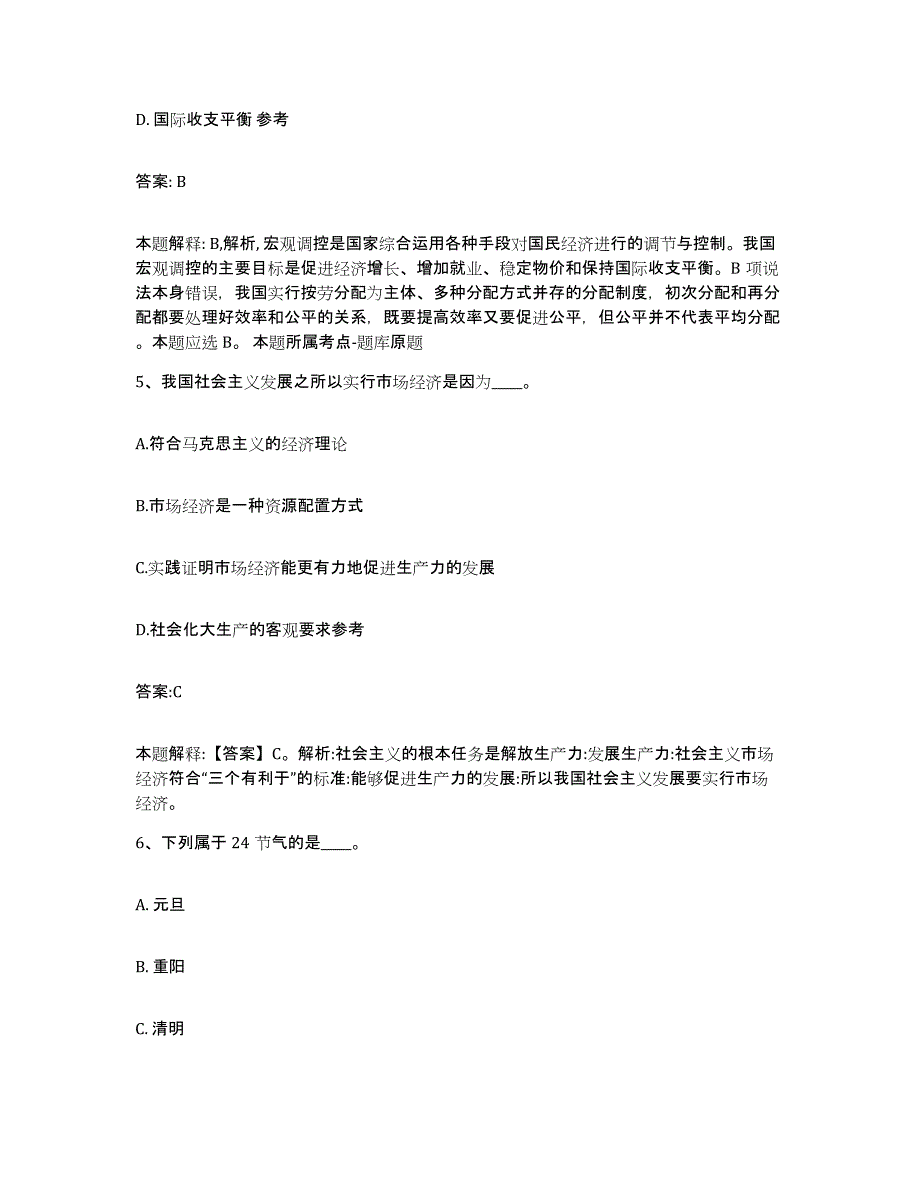 D. 国际收支平衡 参考

答案: B

本题解释: B,解析, 宏观调控是国家综合运用各种手段对国民经济进行的调节与控制。我国宏观调控的主要目标是促进经济增长、增加就业、稳定物价和保持国际收支平衡。B 项说法本身错误，我国实行按劳分配为主体、多种分配方式并存的分配制度，初次分配和再分配都要处理好效率和公平的关系，既要提高效率又要促进公平，但公平并不代表平均分配。本题应选 B。 本题所属考点-题库原题

5、我国社会主义发展之所以实行市场经济是因为____。

A.符合马克思主义的经济理论

B.市场经济是一种资源配置方式

C.实践证明市场经济能更有力地促进生产力的发展

D.社会化大生产的客观要求参考

答案:C

本题解释:【答案】C。解析:社会主义的根本任务是解放生产力:发展生产力:社会主义市场经济符合“三个有利于”的标准:能够促进生产力的发展:所以我国社会主义发展要实行市场经济。

6、下列属于 24 节气的是____。

A. 元旦

B. 重阳

C. 清明